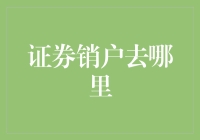 证券销户去哪里